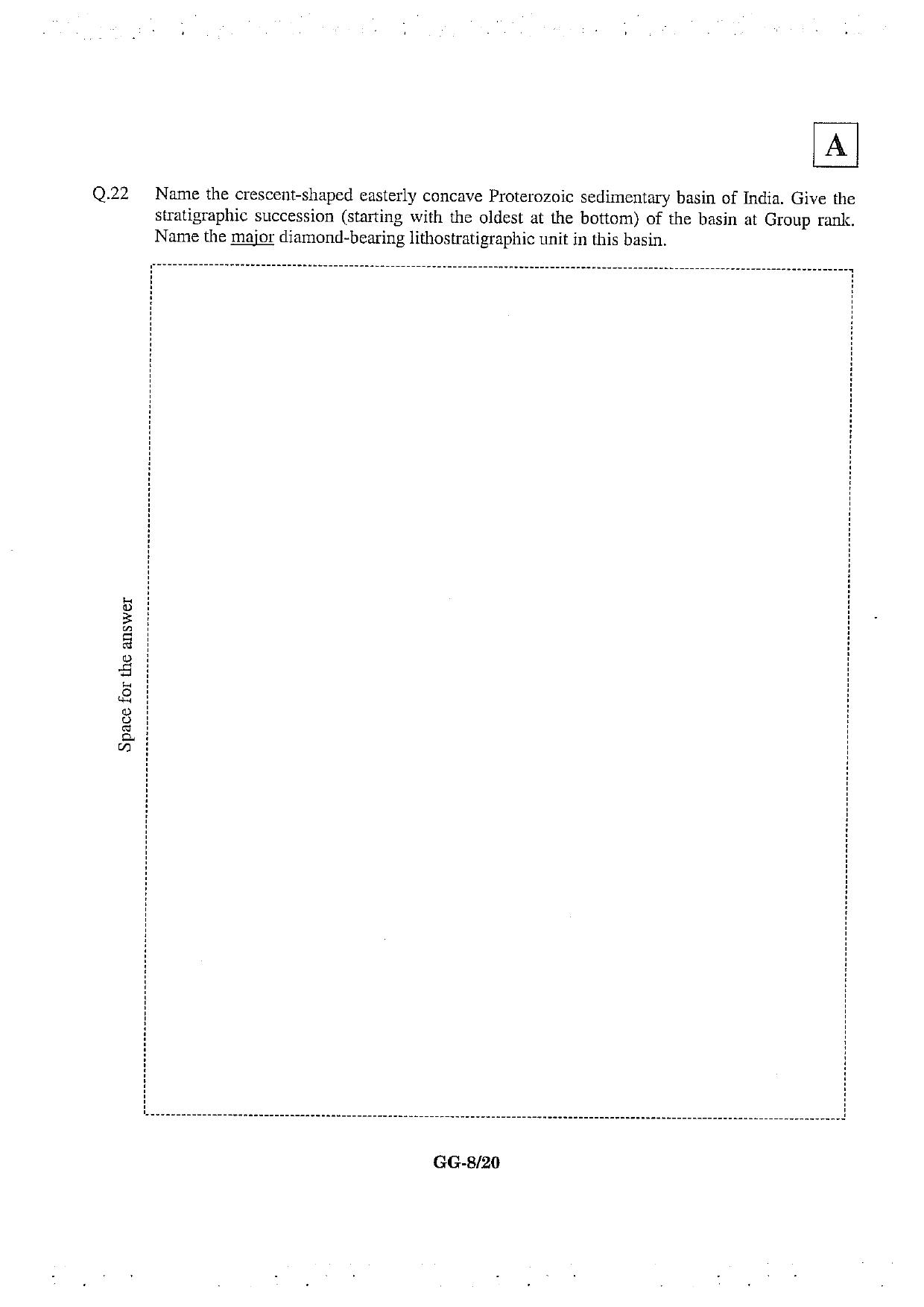 A

Q.22 Name the crescent-shaped easterly concave Proterozoic sedimentary basin of India. Give the stratigraphic succession (starting with the oldest at the bottom) of the basin at Group rank. Name the major diamond-bearing lithostratigraphic unit in this basin.

Space for the answer

GG-8/20